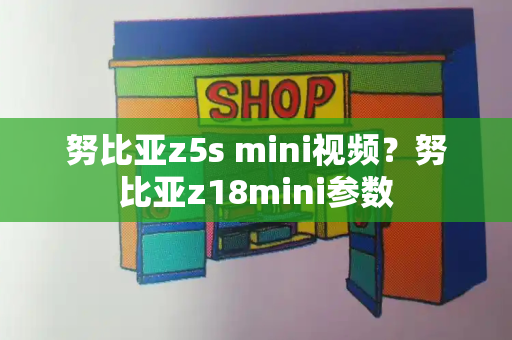 SHOP

努比亚z5s mini视频？努比亚z18mini参数